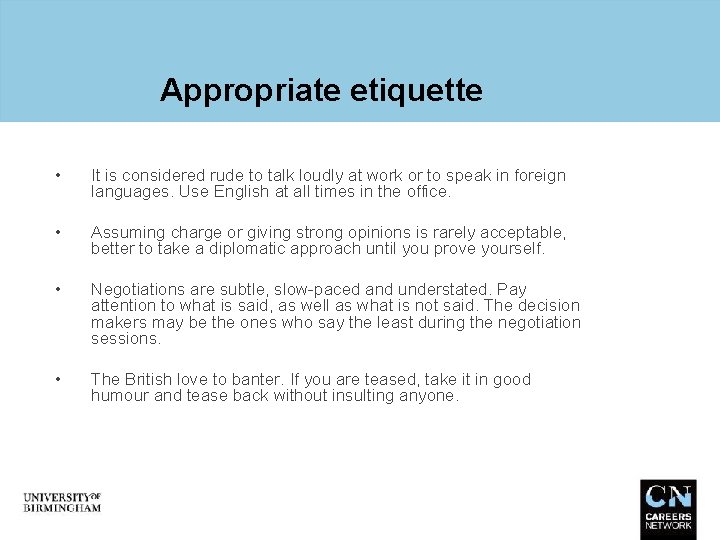 Appropriate etiquette

• It is considered rude to talk loudly at work or to speak in foreign languages. Use English at all times in the office.

• Assuming charge or giving strong opinions is rarely acceptable, better to take a diplomatic approach until you prove yourself.

• Negotiations are subtle, slow-paced and understated. Pay attention to what is said, as well as what is not said. The decision makers may be the ones who say the least during the negotiation sessions.

• The British love to banter. If you are teased, take it in good humour and tease back without insulting anyone.

UNIVERSITY OF BIRMINGHAM

CN
CAREERS NETWORK